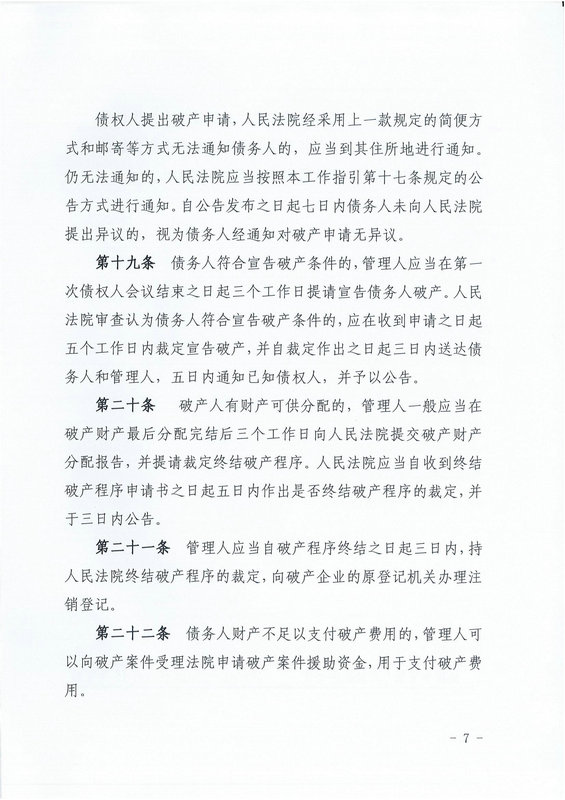 债权人提出破产申请，人民法院经采用上一款规定的简便方式和邮寄等方式无法通知债务人的，应当到其住所地进行通知。仍无法通知的，人民法院应当按照本工作指引第十七条规定的公告方式进行通知。自公告发布之日起七日内债务人未向人民法院提出异议的，视为债务人经通知对破产申请无异议。

第十九条　债务人符合宣告破产条件的，管理人应当在第一次债权人会议结束之日起三个工作日提请宣告债务人破产。人民法院审查认为债务人符合宣告破产条件的，应在收到申请之日起五个工作日内裁定宣告破产，并自裁定作出之日起三日内送达债务人和管理人，五日内通知已知债权人，并予以公告。

第二十条　破产人有财产可供分配的，管理人一般应当在破产财产最后分配完结后三个工作日向人民法院提交破产财产分配报告，并提请裁定终结破产程序。人民法院应当自收到终结破产程序申请书之日起五日内作出是否终结破产程序的裁定，并于三日内公告。

第二十一条　管理人应当自破产程序终结之日起三日内，持人民法院终结破产程序的裁定，向破产企业的原登记机关办理注销登记。

第二十二条　债务人财产不足以支付破产费用的，管理人可以向破产案件受理法院申请破产案件援助资金，用于支付破产费用。

- 7 -